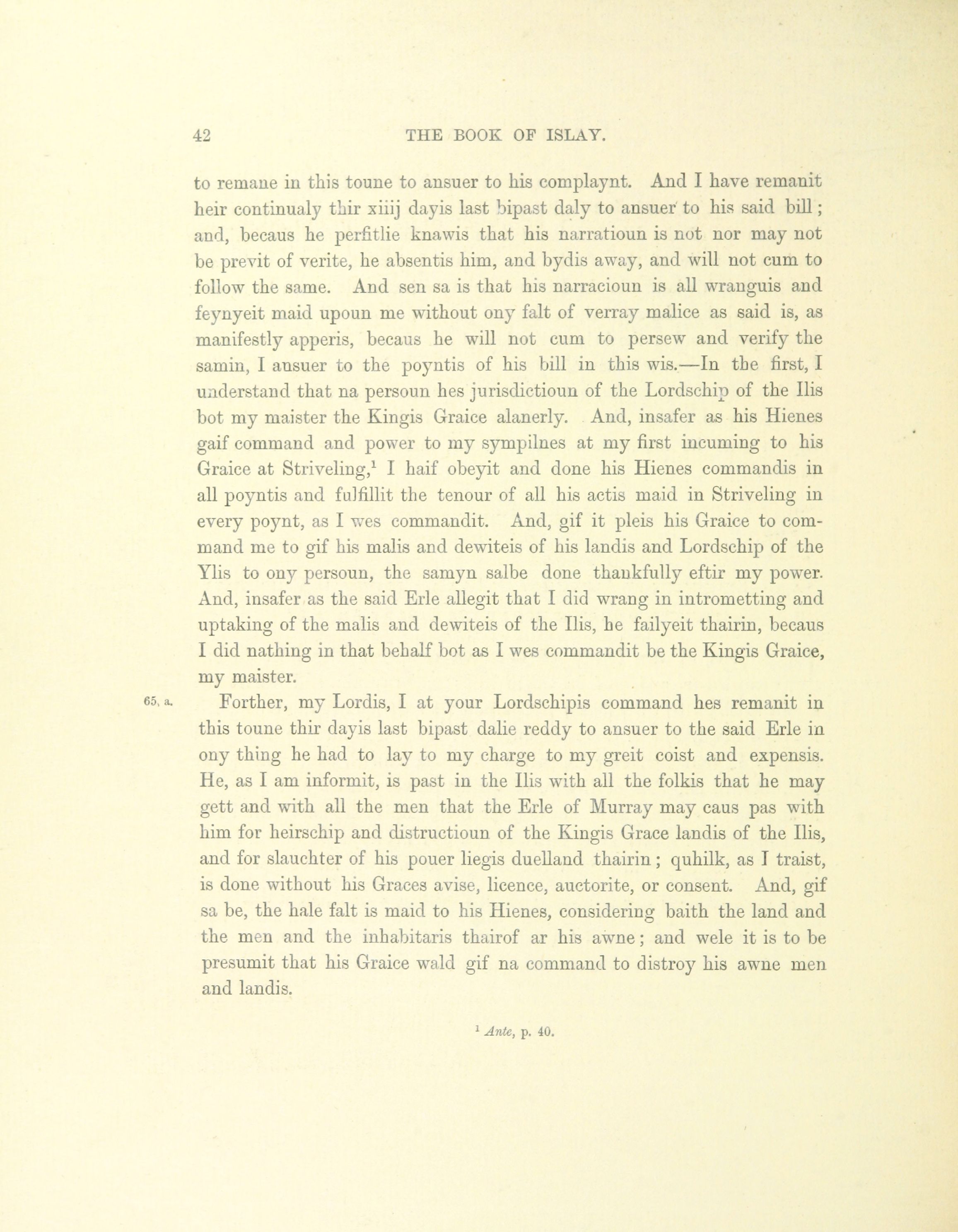 42 THE BOOK OF ISLAY.

to remane in this toune to ansuer to his complaynt. And I have remanit heir continualy thir xiiij dayis last bipast daly to ansuer to his said bill; and, becaus he perfitlie knawis that his narratioun is not nor may not be previt of verite, he absentis him, and bydis away, and will not cum to follow the same. And sen sa is that his narracioun is all wranguis and feynyeit maid upoun me without ony falt of verray malice as said is, as manifestly apperis, becaus he will not cum to persew and verify the samin, I ansuer to the poyntis of his bill in this wis.—In the first, I understand that na persoun hes jurisdictioun of the Lordschip of the Ilis bot my maister the Kingis Graice alanerly. And, insafer as his Hienes gaif command and power to my sympilnes at my first incuming to his Graice at Striveling,$^1$ I haif obeyit and done his Hienes commandis in all poyntis and fulfillit the tenour of all his actis maid in Striveling in every poynt, as I wes commandit. And, gif it pleis his Graice to command me to gif his malis and dewiteis of his landis and Lordschip of the Ylis to ony persoun, the samyn salbe done thankfully eftir my power. And, insafer as the said Erle allegit that I did wrang in intrometting and uptaking of the malis and dewiteis of the Ilis, he failyeit thairin, becaus I did nathing in that behalf bot as I wes commandit be the Kingis Graice, my maister.

65, a. Forther, my Lordis, I at your Lordschipis command hes remanit in this toune thir dayis last bipast dalie reddy to ansuer to the said Erle in ony thing he had to lay to my charge to my greit coist and expensis. He, as I am informit, is past in the Ilis with all the folkis that he may gett and with all the men that the Erle of Murray may caus pas with him for heirschip and distructioun of the Kingis Grace landis of the Ilis, and for slauchter of his pouer liegis duelland thairin; quhilk, as I traist, is done without his Graces avise, licence, auctorite, or consent. And, gif sa be, the hale falt is maid to his Hienes, considering baith the land and the men and the inhabitaris thairof ar his awne; and wele it is to be presumit that his Graice wald gif na command to distroy his awne men and landis.

$^1$ Ante, p. 40.